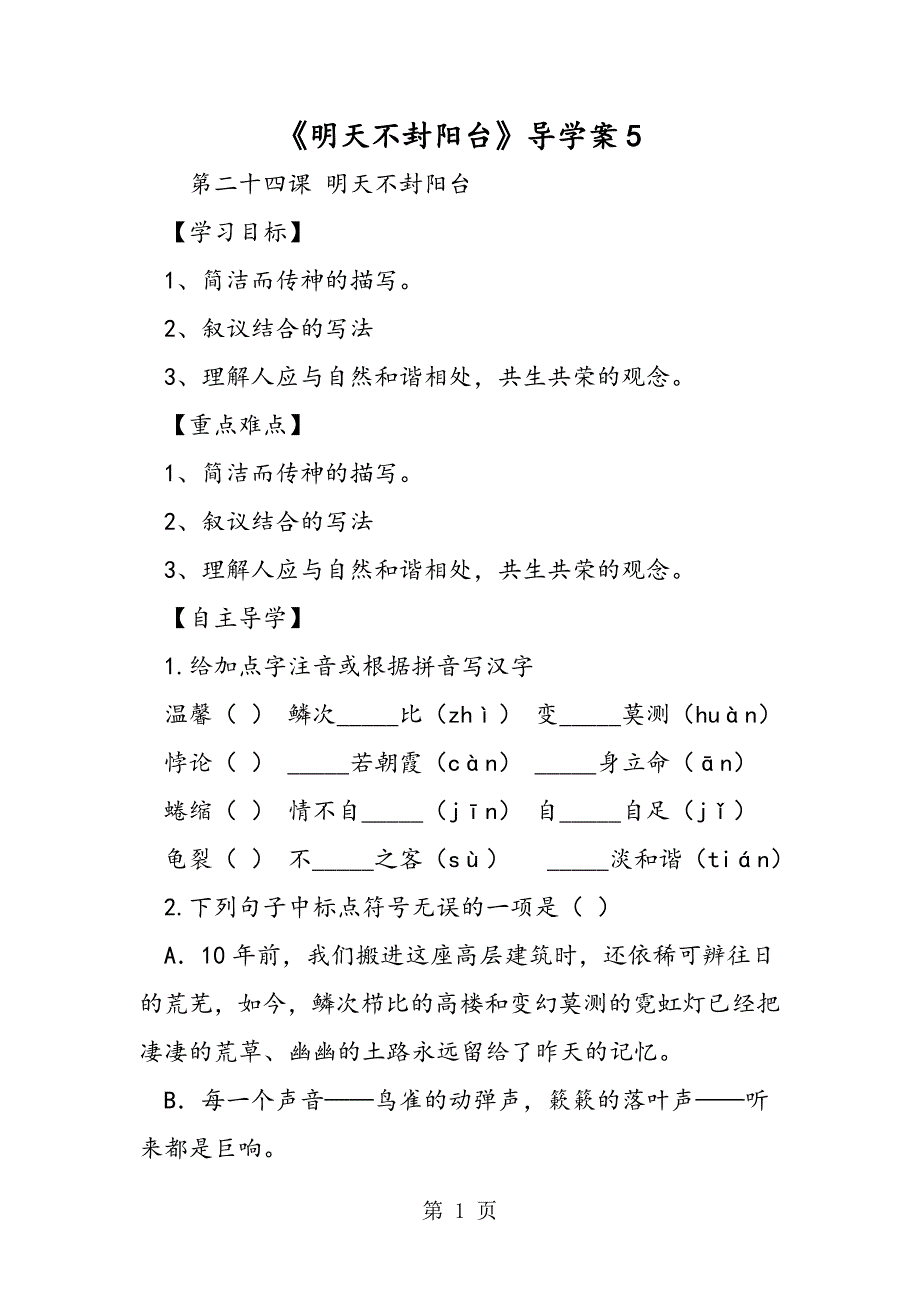 《明天不封阳台》导学案5

第二十四课 明天不封阳台

【学习目标】

1、简洁而传神的描写。

2、叙议结合的写法

3、理解人应与自然和谐相处，共生共荣的观念。

【重点难点】

1、简洁而传神的描写。

2、叙议结合的写法

3、理解人应与自然和谐相处，共生共荣的观念。

【自主导学】

1.给加点字注音或根据拼音写汉字

温馨（ ） 鳞次_____比（zhì） 变_____莫测（huàn）

悖论（ ） _____若朝霞（càn） _____身立命（ān）

蜷缩（ ） 情不自_____（jīn） 自_____自足（jǐ）

龟裂（ ） 不_____之客（sù） _____淡和谐（tián）

2.下列句子中标点符号无误的一项是（ ）

A．10年前，我们搬进这座高层建筑时，还依稀可辨往日的荒芜，如今，鳞次栉比的高楼和变幻莫测的霓虹灯已经把凄凄的荒草、幽幽的土路永远留给了昨天的记忆。

B．每一个声音——鸟雀的动弹声，簌簌的落叶声——听来都是巨响。

第 1 页